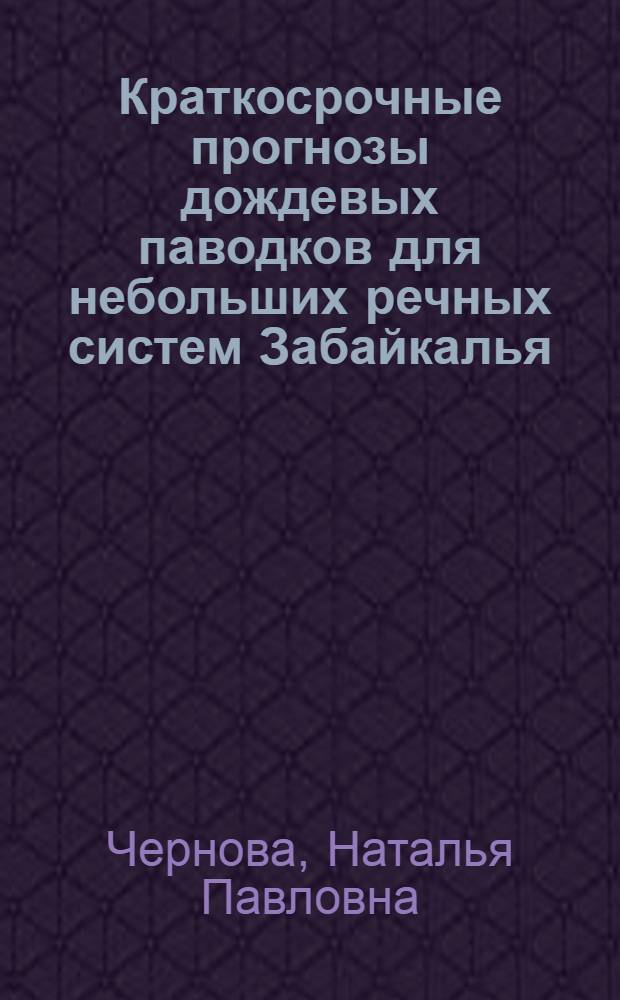 Краткосрочные прогнозы дождевых паводков для небольших речных систем Забайкалья

Чернова, Наталья Павловна